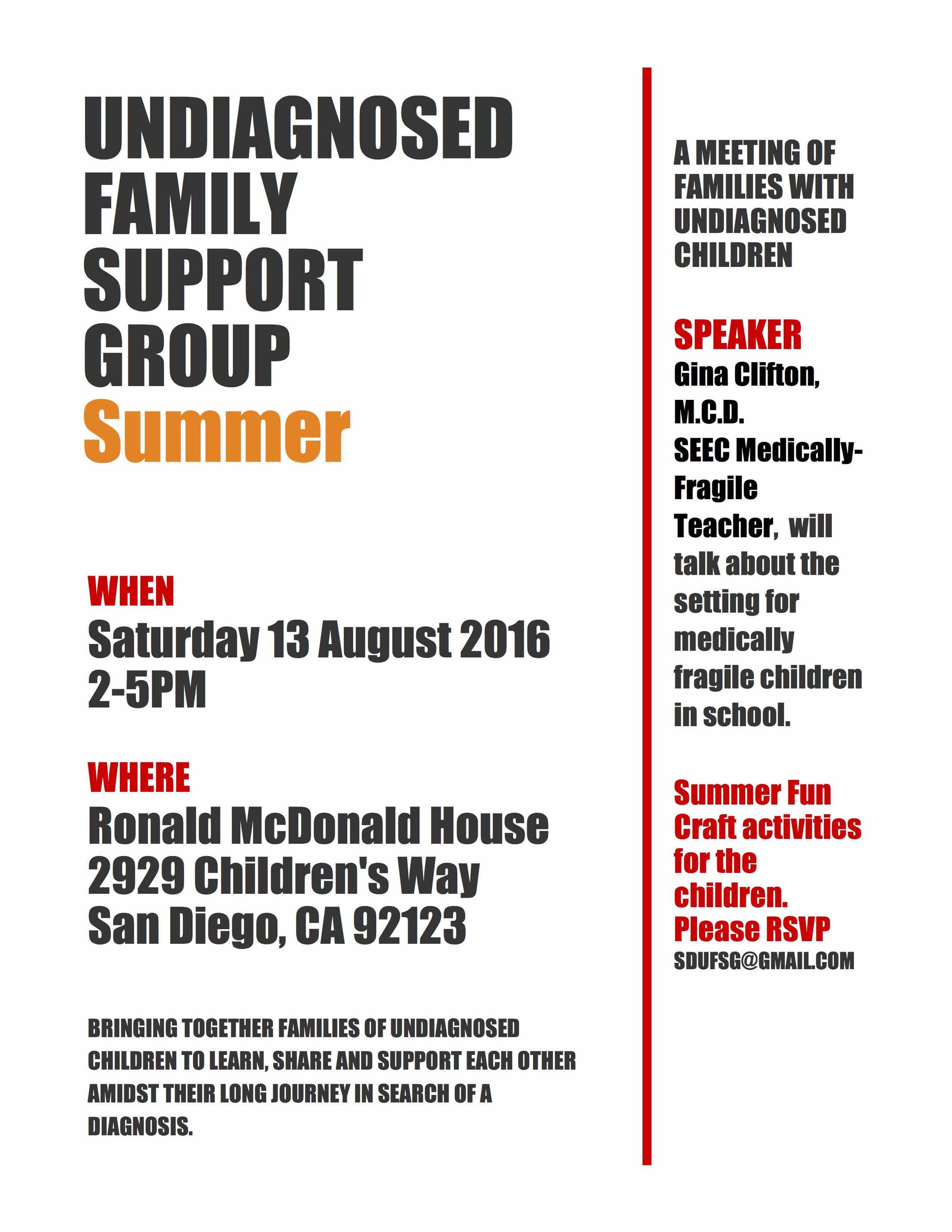 UNDIAGNOSED FAMILY SUPPORT GROUP
Summer

WHEN
Saturday 13 August 2016
2-5PM

WHERE
Ronald McDonald House
2929 Children's Way
San Diego, CA 92123

BRINGING TOGETHER FAMILIES OF UNDIAGNOSED CHILDREN TO LEARN, SHARE AND SUPPORT EACH OTHER AMIDST THEIR LONG JOURNEY IN SEARCH OF A DIAGNOSIS.

A MEETING OF FAMILIES WITH UNDIAGNOSED CHILDREN

SPEAKER
Gina Clifton, M.C.D.
SEEC Medically-Fragile Teacher, will talk about the setting for medically fragile children in school.

Summer Fun Craft activities for the children.
Please RSVP
SDUFSG@GMAIL.COM